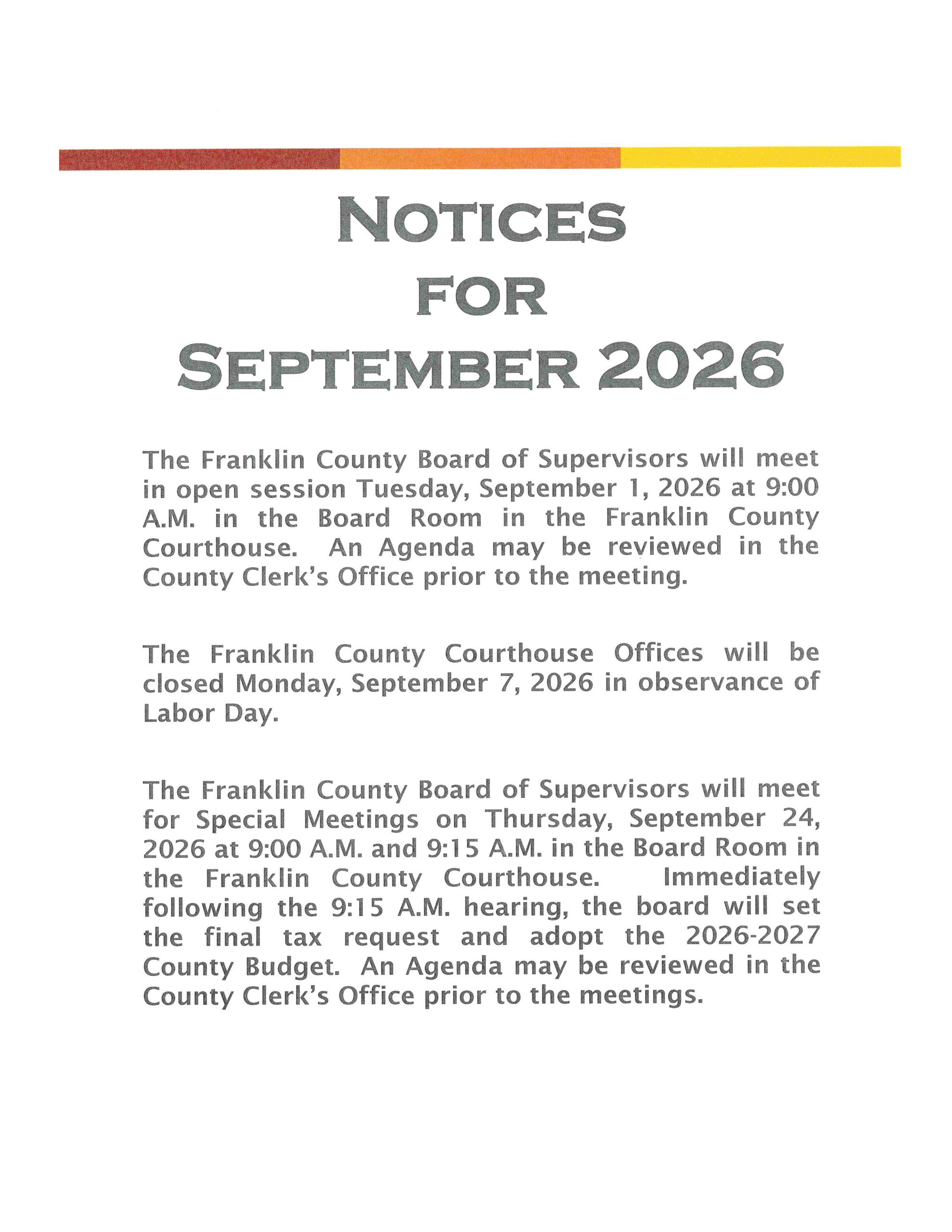 NOTICES
FOR
SEPTEMBER 2026

The Franklin County Board of Supervisors will meet in open session Tuesday, September 1, 2026 at 9:00 A.M. in the Board Room in the Franklin County Courthouse. An Agenda may be reviewed in the County Clerk's Office prior to the meeting.

The Franklin County Courthouse Offices will be closed Monday, September 7, 2026 in observance of Labor Day.

The Franklin County Board of Supervisors will meet for Special Meetings on Thursday, September 24, 2026 at 9:00 A.M. and 9:15 A.M. in the Board Room in the Franklin County Courthouse. Immediately following the 9:15 A.M. hearing, the board will set the final tax request and adopt the 2026-2027 County Budget. An Agenda may be reviewed in the County Clerk's Office prior to the meetings.